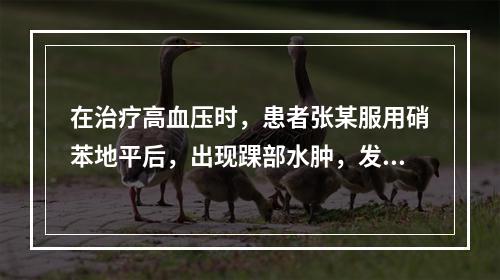 在治疗高血压时，患者张某服用硝苯地平后，出现踝部水肿，发...